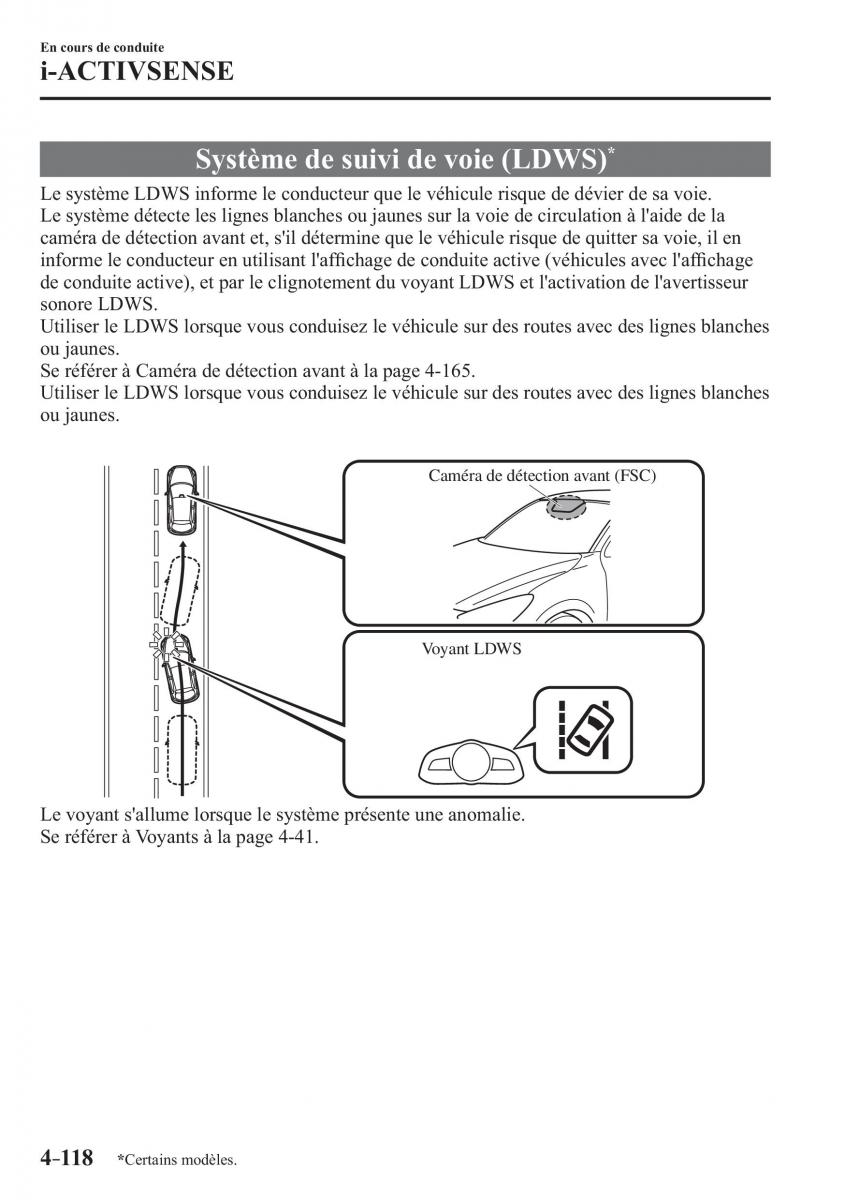 En cours de conduite
i-ACTIVSENSE

Système de suivi de voie (LDWS)*

Le système LDWS informe le conducteur que le véhicule risque de dévier de sa voie.
Le système détecte les lignes blanches ou jaunes sur la voie de circulation à l'aide de la caméra de détection avant et, s'il détermine que le véhicule risque de quitter sa voie, il en informe le conducteur en utilisant l'affichage de conduite active (véhicules avec l'affichage de conduite active), et par le clignotement du voyant LDWS et l'activation de l'avertisseur sonore LDWS.
Utiliser le LDWS lorsque vous conduisez le véhicule sur des routes avec des lignes blanches ou jaunes.
Se référer à Caméra de détection avant à la page 4-165.
Utiliser le LDWS lorsque vous conduisez le véhicule sur des routes avec des lignes blanches ou jaunes.

Caméra de détection avant (FSC)

Voyant LDWS

Le voyant s'allume lorsque le système présente une anomalie.
Se référer à Voyants à la page 4-41.

4-118 *Certains modèles.